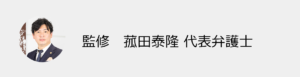 監修　菰田泰隆 代表弁護士